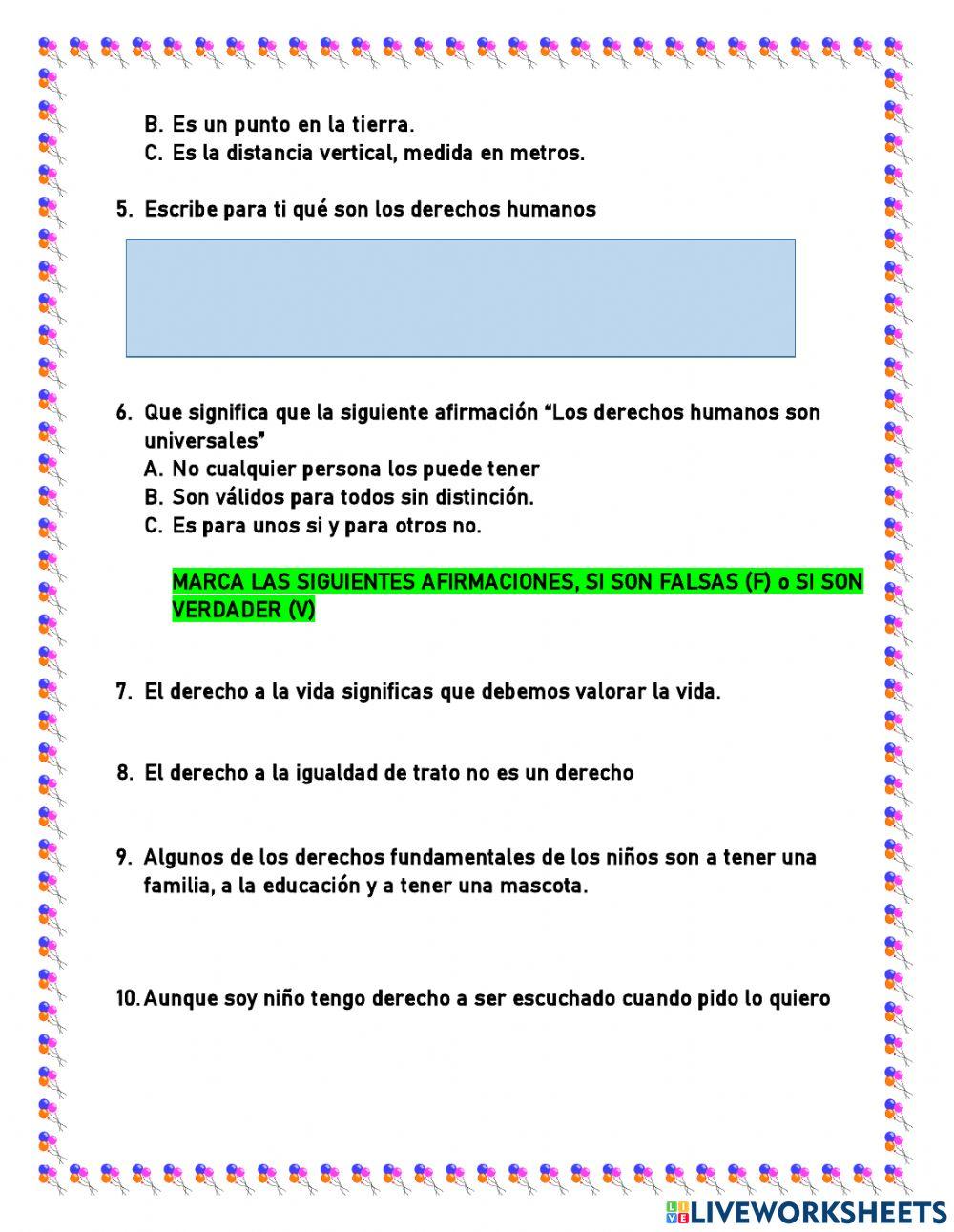 B. Es un punto en la tierra.
C. Es la distancia vertical, medida en metros.

5. Escribe para ti qué son los derechos humanos

6. Que significa que la siguiente afirmación “Los derechos humanos son universales”
A. No cualquier persona los puede tener
B. Son válidos para todos sin distinción.
C. Es para unos si y para otros no.

MARCA LAS SIGUIENTES AFIRMACIONES, SI SON FALSAS (F) o SI SON VERDADER (V)

7. El derecho a la vida significas que debemos valorar la vida.

8. El derecho a la igualdad de trato no es un derecho

9. Algunos de los derechos fundamentales de los niños son a tener una familia, a la educación y a tener una mascota.

10. Aunque soy niño tengo derecho a ser escuchado cuando pido lo quiero

LIVEWORKSHEETS